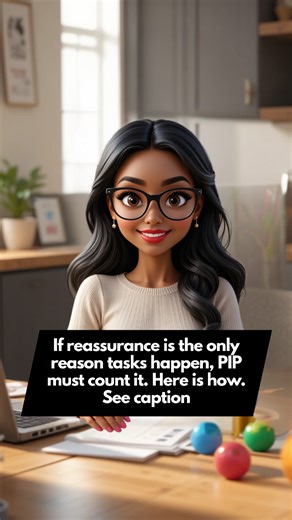 If reassurance is the only reason tasks happen, PIP must count it. Here is how. See caption